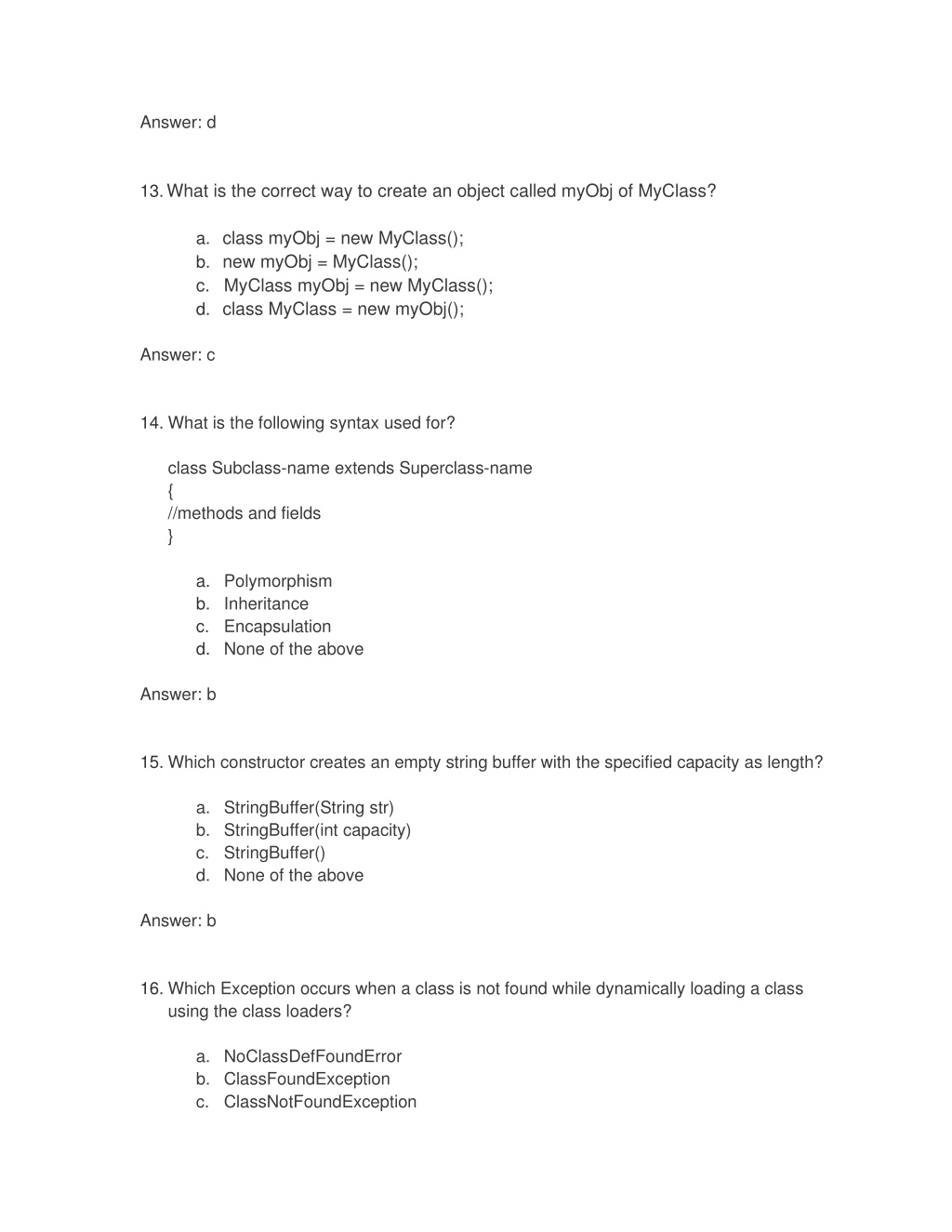 Answer: d

13. What is the correct way to create an object called myObj of MyClass?

a. class myObj = new MyClass();
b. new myObj = MyClass();
c. MyClass myObj = new MyClass();
d. class MyClass = new myObj();

Answer: c

14. What is the following syntax used for?

class Subclass-name extends Superclass-name
{
//methods and fields
}

a. Polymorphism
b. Inheritance
c. Encapsulation
d. None of the above

Answer: b

15. Which constructor creates an empty string buffer with the specified capacity as length?

a. StringBuffer(String str)
b. StringBuffer(int capacity)
c. StringBuffer()
d. None of the above

Answer: b

16. Which Exception occurs when a class is not found while dynamically loading a class using the class loaders?

a. NoClassDefFoundError
b. ClassFoundException
c. ClassNotFoundException